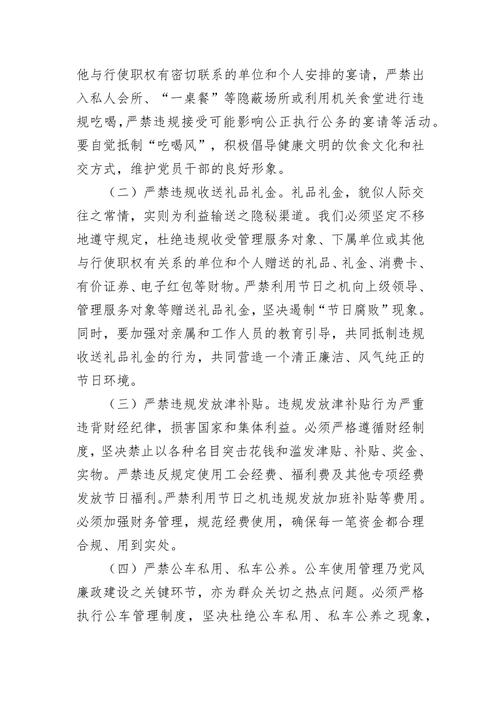 他与行使职权有密切联系的单位和个人安排的宴请，严禁出入私人会所、“一桌餐”等隐蔽场所或利用机关食堂进行违规吃喝，严禁违规接受可能影响公正执行公务的宴请等活动。要自觉抵制“吃喝风”，积极倡导健康文明的饮食文化和社交方式，维护党员干部的良好形象。

（二）严禁违规收送礼品礼金。礼品礼金，貌似人际交往之常情，实则为利益输送之隐秘渠道。我们必须坚定不移地遵守规定，杜绝违规收受管理服务对象、下属单位或其他与行使职权有关系的单位和个人赠送的礼品、礼金、消费卡、有价证券、电子红包等财物。严禁利用节日之机向上级领导、管理服务对象等赠送礼品礼金，坚决遏制“节日腐败”现象。同时，要加强对亲属和工作人员的教育引导，共同抵制违规收送礼品礼金的行为，共同营造一个清正廉洁、风气纯正的节日环境。

（三）严禁违规发放津补贴。违规发放津补贴行为严重违背财经纪律，损害国家和集体利益。必须严格遵循财经制度，坚决禁止以各种名目突击花钱和滥发津贴、补贴、奖金、实物。严禁违反规定使用工会经费、福利费及其他专项经费发放节日福利。严禁利用节日之机违规发放加班补贴等费用。必须加强财务管理，规范经费使用，确保每一笔资金都合理合规、用到实处。

（四）严禁公车私用、私车公养。公车使用管理乃党风廉政建设之关键环节，亦为群众关切之热点问题。必须严格执行公车管理制度，坚决杜绝公车私用、私车公养之现象，